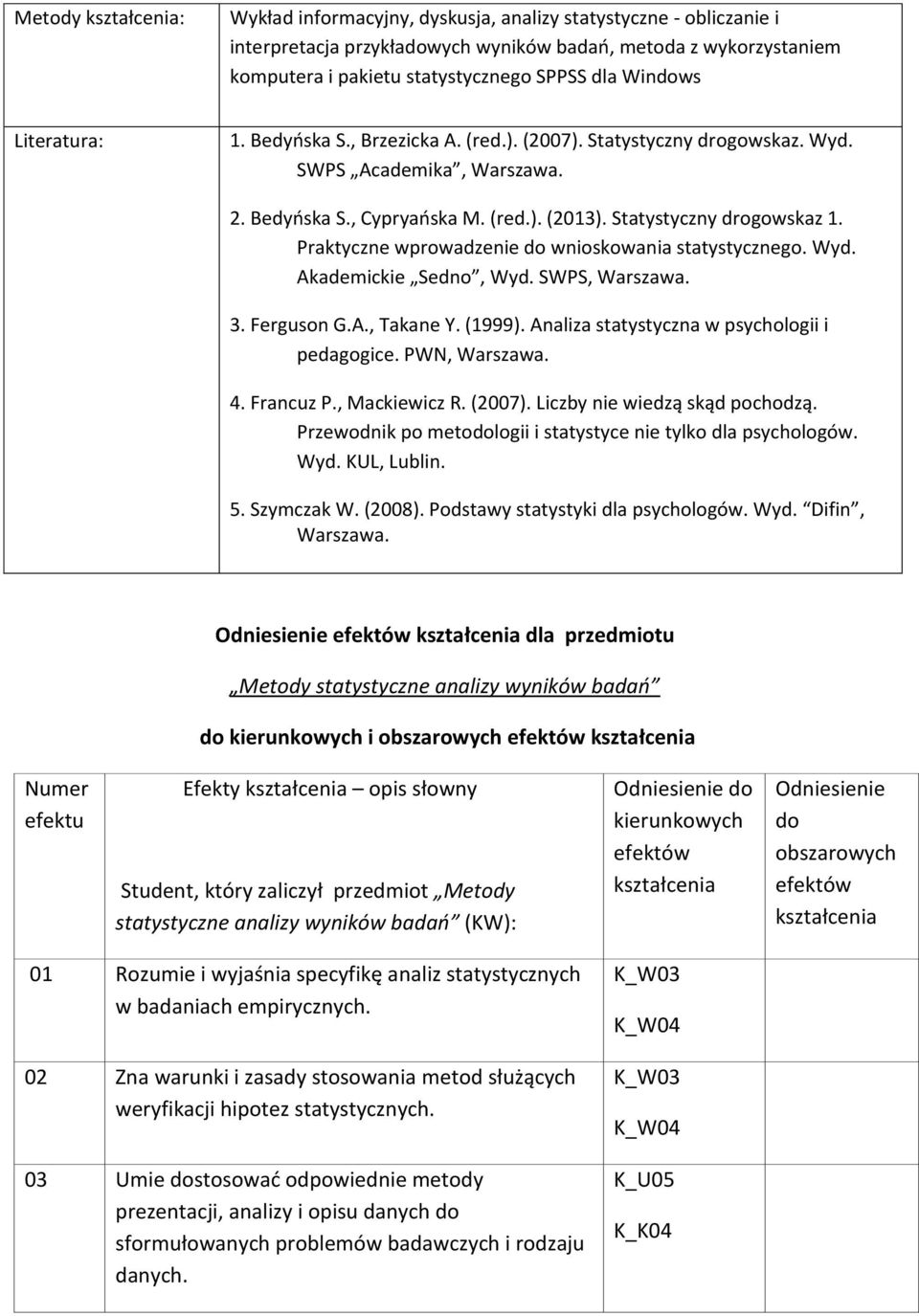 | Metody kształcenia: | Wykład informacyjny, dyskusja, analizy statystyczne - obliczanie i interpretacja przykładowych wyników badań, metoda z wykorzystaniem komputera i pakietu statystycznego SPPSS dla Windows |
|---|---|
| Literatura: | 1. Bedyńska S., Brzezicka A. (red.). (2007). Statystyczny drogowskaz. Wyd. SWPS „Academika”, Warszawa. 2. Bedyńska S., Cypryańska M. (red.). (2013). Statystyczny drogowskaz 1. Praktyczne wprowadzenie do wnioskowania statystycznego. Wyd. Akademickie „Sedno”, Wyd. SWPS, Warszawa. 3. Ferguson G.A., Takane Y. (1999). Analiza statystyczna w psychologii i pedagogice. PWN, Warszawa. 4. Francuz P., Mackiewicz R. (2007). Liczby nie wiedzą skąd pochodzą. Przewodnik po metodologii i statystyce nie tylko dla psychologów. Wyd. KUL, Lublin. 5. Szymczak W. (2008). Podstawy statystyki dla psychologów. Wyd. „Difin”, Warszawa. |

Odniesienie efektów kształcenia dla przedmiotu

„Metody statystyczne analizy wyników badań”

do kierunkowych i obszarowych efektów kształcenia

| Numer efektu | Efekty kształcenia – opis słowny Student, który zaliczył przedmiot „Metody statystyczne analizy wyników badań” (KW): | Odniesienie do kierunkowych efektów kształcenia | Odniesienie do obszarowych efektów kształcenia |
|---|---|---|---|
| 01 | Rozumie i wyjaśnia specyfikę analiz statystycznych w badaniach empirycznych. | K_W03 K_W04 | |
| 02 | Zna warunki i zasady stosowania metod służących weryfikacji hipotez statystycznych. | K_W03 K_W04 | |
| 03 | Umie dostosować odpowiednie metody prezentacji, analizy i opisu danych do sformułowanych problemów badawczych i rodzaju danych. | K_U05 K_K04 | |